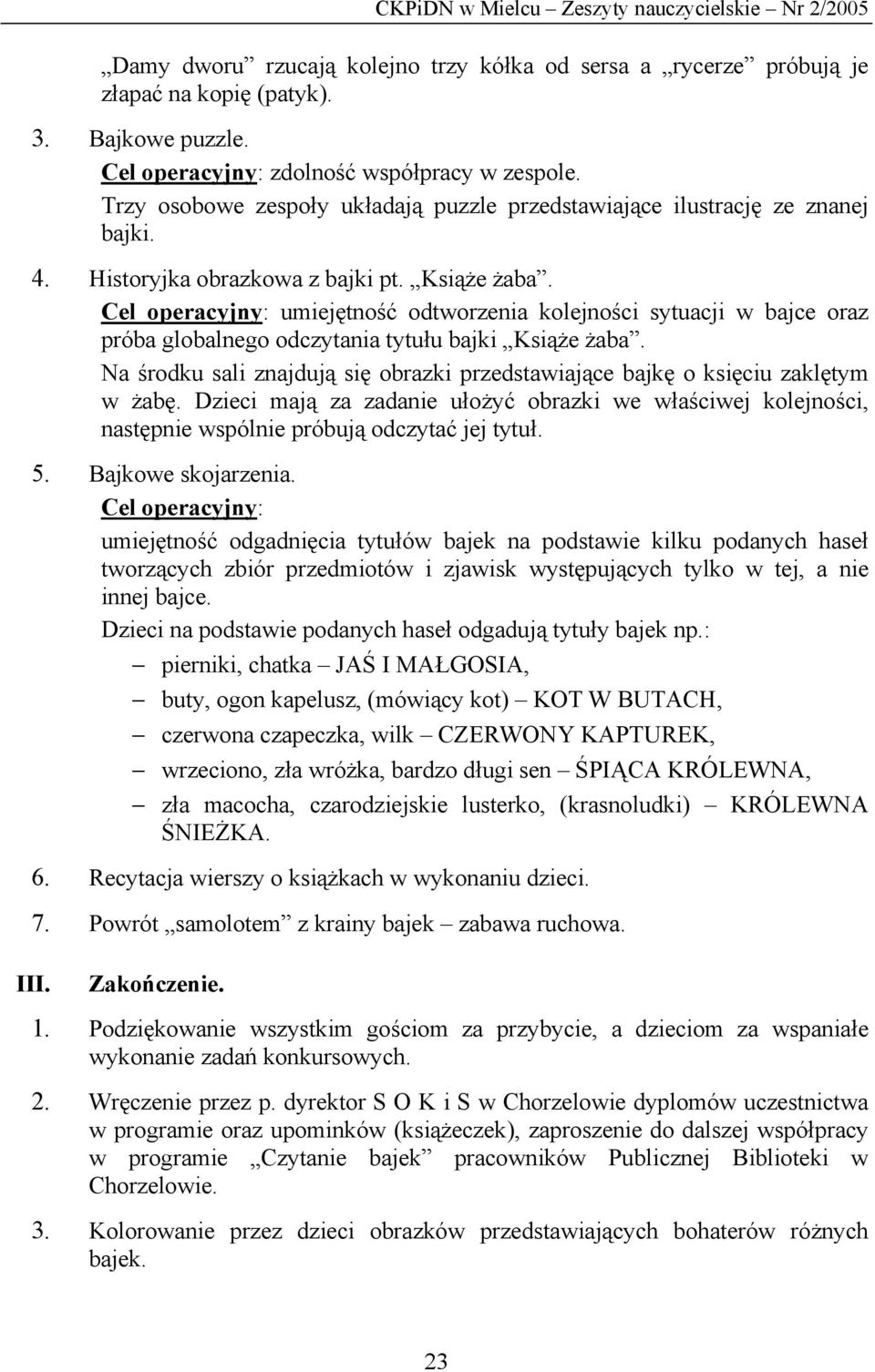 CKPiDN w Mielcu – Zeszyty nauczycielskie – Nr 2/2005

„Damy dworu” rzucają kolejno trzy kółka od sersa a „rycerze” próbują je złapać na kopię (patyk).

3. Bajkowe puzzle.
Cel operacyjny: zdolność współpracy w zespole.
Trzy osobowe zespoły układają puzzle przedstawiające ilustrację ze znanej bajki.

4. Historyjka obrazkowa z bajki pt. „Książe żaba”.
Cel operacyjny: umiejętność odtworzenia kolejności sytuacji w bajce oraz próba globalnego odczytania tytułu bajki „Książe żaba”.
Na środku sali znajdują się obrazki przedstawiające bajkę o księciu zaklętym w żabę. Dzieci mają za zadanie ułożyć obrazki we właściwej kolejności, następnie wspólnie próbują odczytać jej tytuł.

5. Bajkowe skojarzenia.
Cel operacyjny:
umiejętność odgadnięcia tytułów bajek na podstawie kilku podanych haseł tworzących zbiór przedmiotów i zjawisk występujących tylko w tej, a nie innej bajce.
Dzieci na podstawie podanych haseł odgadują tytuły bajek np.:
– pierniki, chatka – JAŚ I MAŁGOSIA,
– buty, ogon kapelusz, (mówiący kot) – KOT W BUTACH,
– czerwona czapeczka, wilk – CZERWONY KAPTUREK,
– wrzeciono, zła wróżka, bardzo długi sen – ŚPIĄCA KRÓLEWNA,
– zła macocha, czarodziejskie lusterko, (krasnoludki) – KRÓLEWNA ŚNIEŻKA.

6. Recytacja wierszy o książkach w wykonaniu dzieci.

7. Powrót „samolotem” z krainy bajek – zabawa ruchowa.

III. Zakończenie.

1. Podziękowanie wszystkim gościom za przybycie, a dzieciom za wspaniałe wykonanie zadań konkursowych.

2. Wręczenie przez p. dyrektor S O K i S w Chorzelowie dyplomów uczestnictwa w programie oraz upominków (książeczek), zaproszenie do dalszej współpracy w programie „Czytanie bajek” pracowników Publicznej Biblioteki w Chorzelowie.

3. Kolorowanie przez dzieci obrazków przedstawiających bohaterów różnych bajek.

23